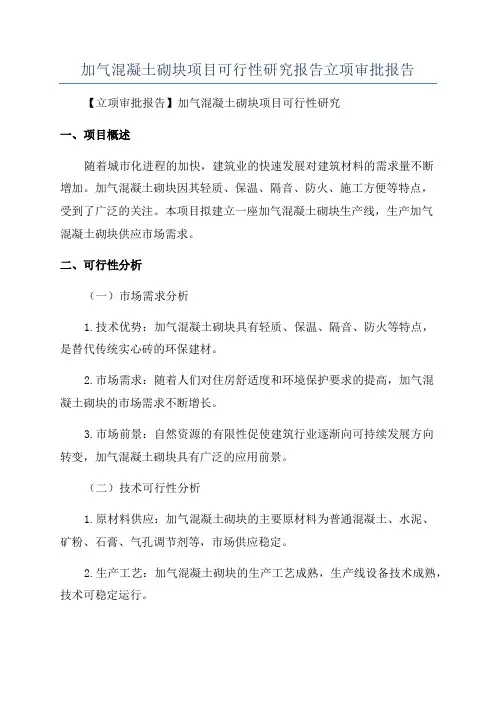 加气混凝土砌块项目可行性研究报告立项审批报告

【立项审批报告】加气混凝土砌块项目可行性研究

一、项目概述

随着城市化进程的加快，建筑业的快速发展对建筑材料的需求量不断增加。加气混凝土砌块因其轻质、保温、隔音、防火、施工方便等特点，受到了广泛的关注。本项目拟建立一座加气混凝土砌块生产线，生产加气混凝土砌块供应市场需求。

二、可行性分析

（一）市场需求分析

1.技术优势：加气混凝土砌块具有轻质、保温、隔音、防火等特点，是替代传统实心砖的环保建材。

2.市场需求：随着人们对住房舒适度和环境保护要求的提高，加气混凝土砌块的市场需求不断增长。

3.市场前景：自然资源的有限性促使建筑行业逐渐向可持续发展方向转变，加气混凝土砌块具有广泛的应用前景。

（二）技术可行性分析

1.原材料供应：加气混凝土砌块的主要原材料为普通混凝土、水泥、矿粉、石膏、气孔调节剂等，市场供应稳定。

2.生产工艺：加气混凝土砌块的生产工艺成熟，生产线设备技术成熟，技术可稳定运行。